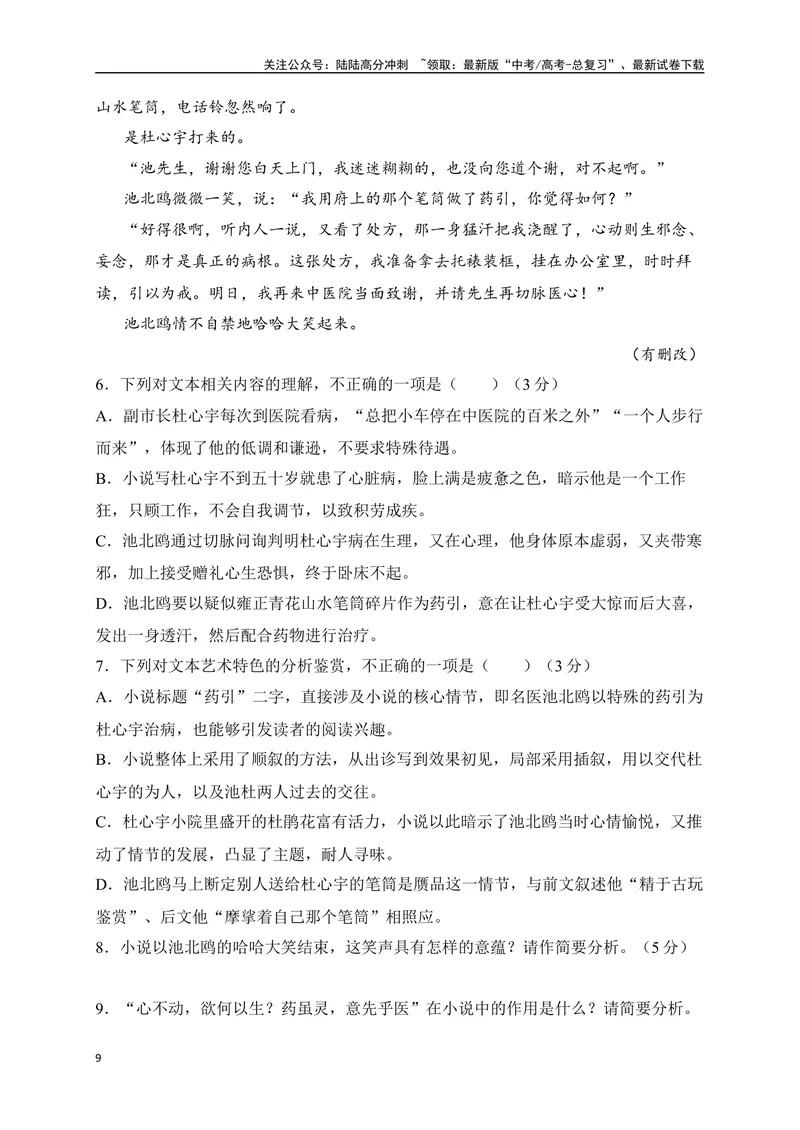 关注公众号：陆陆高分冲刺 ~领取：最新版“中考/高考-总复习”、最新试卷下载

山水笔筒，电话铃忽然响了。

是杜心宇打来的。

“池先生，谢谢您白天上门，我迷迷糊糊的，也没向您道个谢，对不起啊。”

池北鸥微微一笑，说：“我用府上的那个笔筒做了药引，你觉得如何？”

“好得很啊，听内人一说，又看了处方，那一身猛汗把我浇醒了，心动则生邪念、妄念，那才是真正的病根。这张处方，我准备拿去托裱装框，挂在办公室里，时时拜读，引以为戒。明日，我再来中医院当面致谢，并请先生再切脉医心！”

池北鸥情不自禁地哈哈大笑起来。

（有删改）

6．下列对文本相关内容的理解，不正确的一项是（ ）（3分）

A．副市长杜心宇每次到医院看病，“总把小车停在中医院的百米之外”“一个人步行而来”，体现了他的低调和谦逊，不要求特殊待遇。

B．小说写杜心宇不到五十岁就患了心脏病，脸上满是疲惫之色，暗示他是一个工作狂，只顾工作，不会自我调节，以致积劳成疾。

C．池北鸥通过切脉问询判明杜心宇病在生理，又在心理，他身体原本虚弱，又夹带寒邪，加上接受赠礼心生恐惧，终于卧床不起。

D．池北鸥要以疑似雍正青花山水笔筒碎片作为药引，意在让杜心宇受大惊而后大喜，发出一身透汗，然后配合药物进行治疗。

7．下列对文本艺术特色的分析鉴赏，不正确的一项是（ ）（3分）

A．小说标题“药引”二字，直接涉及小说的核心情节，即名医池北鸥以特殊的药引为杜心宇治病，也能够引发读者的阅读兴趣。

B．小说整体上采用了顺叙的方法，从出诊写到效果初见，局部采用插叙，用以交代杜心宇的为人，以及池杜两人过去的交往。

C．杜心宇小院里盛开的杜鹃花富有活力，小说以此暗示了池北鸥当时心情愉悦，又推动了情节的发展，凸显了主题，耐人寻味。

D．池北鸥马上断定别人送给杜心宇的笔筒是赝品这一情节，与前文叙述他“精于古玩鉴赏”、后文他“摩挲着自己那个笔筒”相照应。

8．小说以池北鸥的哈哈大笑结束，这笑声具有怎样的意蕴？请作简要分析。（5分）

9．“心不动，欲何以生？药虽灵，意先乎医”在小说中的作用是什么？请简要分析。

9